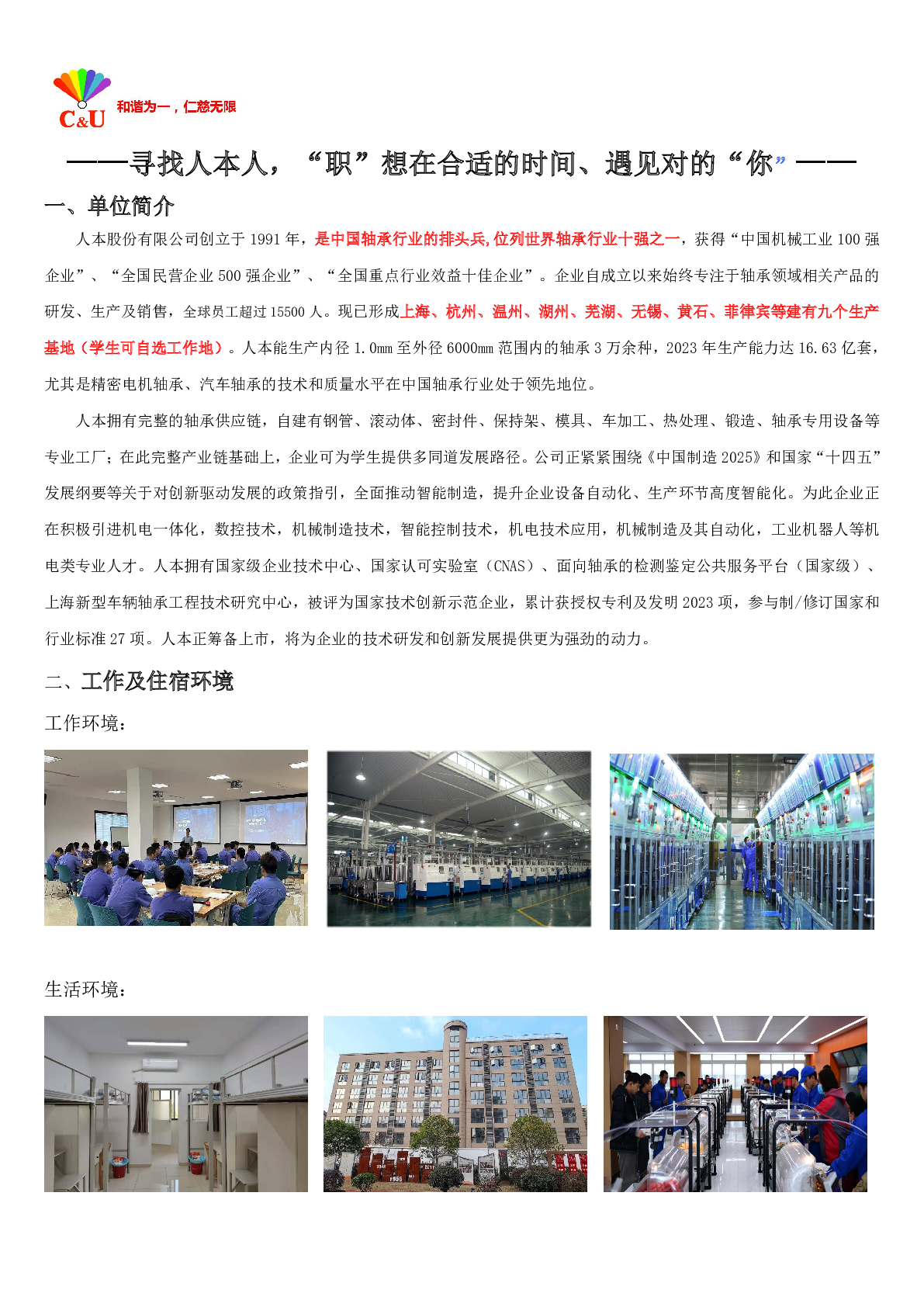 C&U 和谐为一，仁慈无限

——寻找人本人，“职”想在合适的时间、遇见对的“你”——

一、单位简介

人本股份有限公司创立于1991年，是中国轴承行业的排头兵,位列世界轴承行业十强之一，获得“中国机械工业100强企业”、“全国民营企业500强企业”、“全国重点行业效益十佳企业”。企业自成立以来始终专注于轴承领域相关产品的研发、生产及销售，全球员工超过15500人。现已形成上海、杭州、温州、湖州、芜湖、无锡、黄石、菲律宾等建有九个生产基地（学生可自选工作地）。人本能生产内径1.0mm至外径6000mm范围内的轴承3万余种，2023年生产能力达16.63亿套，尤其是精密电机轴承、汽车轴承的技术和质量水平在中国轴承行业处于领先地位。

人本拥有完整的轴承供应链，自建有钢管、滚动体、密封件、保持架、模具、车加工、热处理、锻造、轴承专用设备等专业工厂；在此完整产业链基础上，企业可为学生提供多同道发展路径。公司正紧紧围绕《中国制造2025》和国家“十四五”发展纲要等关于对创新驱动发展的政策指引，全面推动智能制造，提升企业设备自动化、生产环节高度智能化。为此企业正在积极引进机电一体化，数控技术，机械制造技术，智能控制技术，机电技术应用，机械制造及其自动化，工业机器人等机电类专业人才。人本拥有国家级企业技术中心、国家认可实验室（CNAS）、面向轴承的检测鉴定公共服务平台（国家级）、上海新型车辆轴承工程技术研究中心，被评为国家技术创新示范企业，累计获授权专利及发明2023项，参与制/修订国家和行业标准27项。人本正筹备上市，将为企业的技术研发和创新发展提供更为强劲的动力。

二、工作及住宿环境

工作环境：

生活环境：